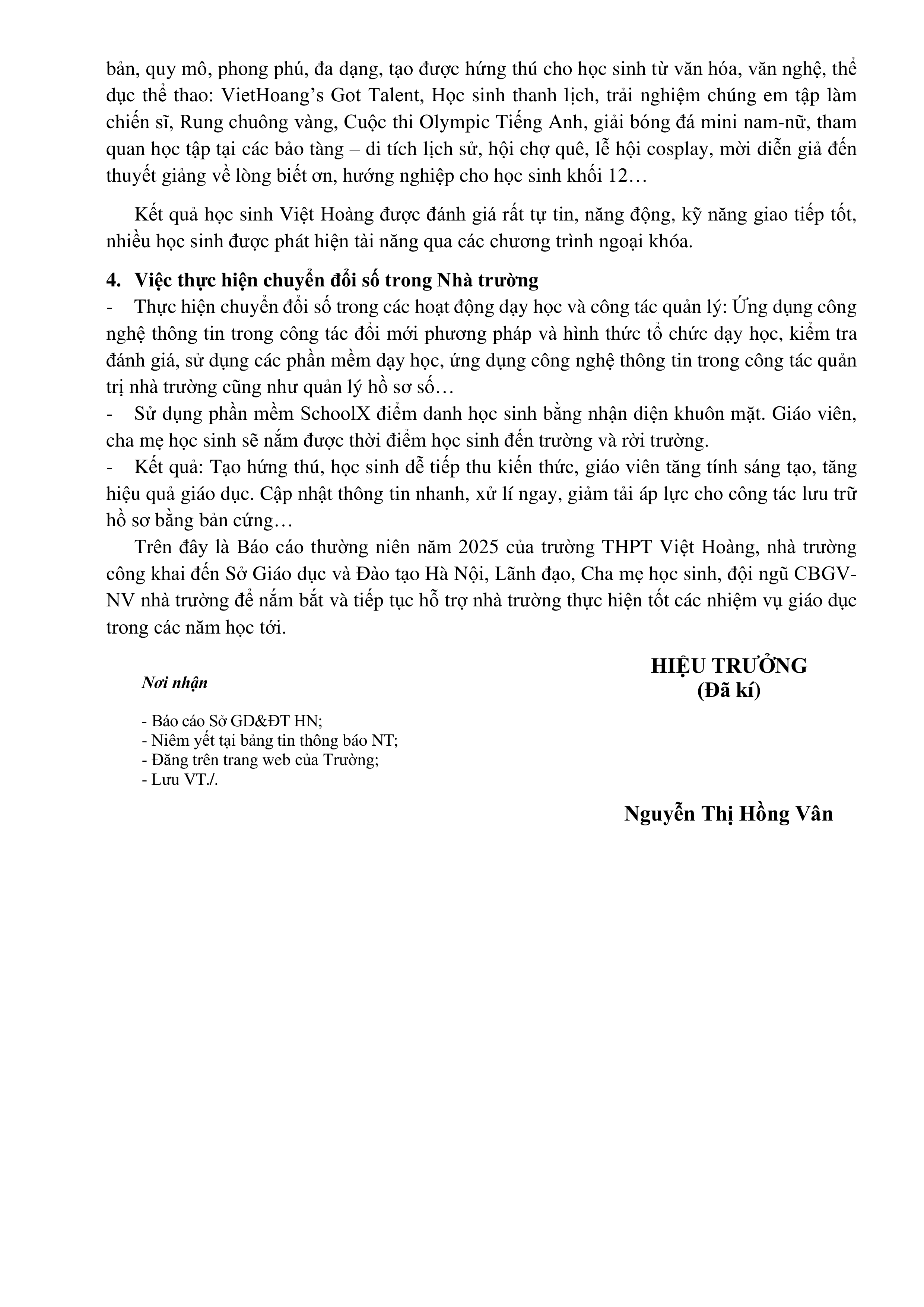 bản, quy mô, phong phú, đa dạng, tạo được hứng thú cho học sinh từ văn hóa, văn nghệ, thể dục thể thao: VietHoang's Got Talent, Học sinh thanh lịch, trải nghiệm chúng em tập làm chiến sĩ, Rung chuông vàng, Cuộc thi Olympic Tiếng Anh, giải bóng đá mini nam-nữ, tham quan học tập tại các bảo tàng – di tích lịch sử, hội chợ quê, lễ hội cosplay, mời diễn giả đến thuyết giảng về lòng biết ơn, hướng nghiệp cho học sinh khối 12…

Kết quả học sinh Việt Hoàng được đánh giá rất tự tin, năng động, kỹ năng giao tiếp tốt, nhiều học sinh được phát hiện tài năng qua các chương trình ngoại khóa.

4. Việc thực hiện chuyển đổi số trong Nhà trường

- Thực hiện chuyển đổi số trong các hoạt động dạy học và công tác quản lý: Ứng dụng công nghệ thông tin trong công tác đổi mới phương pháp và hình thức tổ chức dạy học, kiểm tra đánh giá, sử dụng các phần mềm dạy học, ứng dụng công nghệ thông tin trong công tác quản trị nhà trường cũng như quản lý hồ sơ số…

- Sử dụng phần mềm SchoolX điểm danh học sinh bằng nhận diện khuôn mặt. Giáo viên, cha mẹ học sinh sẽ nắm được thời điểm học sinh đến trường và rời trường.

- Kết quả: Tạo hứng thú, học sinh dễ tiếp thu kiến thức, giáo viên tăng tính sáng tạo, tăng hiệu quả giáo dục. Cập nhật thông tin nhanh, xử lí ngay, giảm tải áp lực cho công tác lưu trữ hồ sơ bằng bản cứng…

Trên đây là Báo cáo thường niên năm 2025 của trường THPT Việt Hoàng, nhà trường công khai đến Sở Giáo dục và Đào tạo Hà Nội, Lãnh đạo, Cha mẹ học sinh, đội ngũ CBGV-NV nhà trường để nắm bắt và tiếp tục hỗ trợ nhà trường thực hiện tốt các nhiệm vụ giáo dục trong các năm học tới.

Nơi nhận

- Báo cáo Sở GD&ĐT HN;
- Niêm yết tại bảng tin thông báo NT;
- Đăng trên trang web của Trường;
- Lưu VT./.

HIỆU TRƯỞNG
(Đã kí)

Nguyễn Thị Hồng Vân